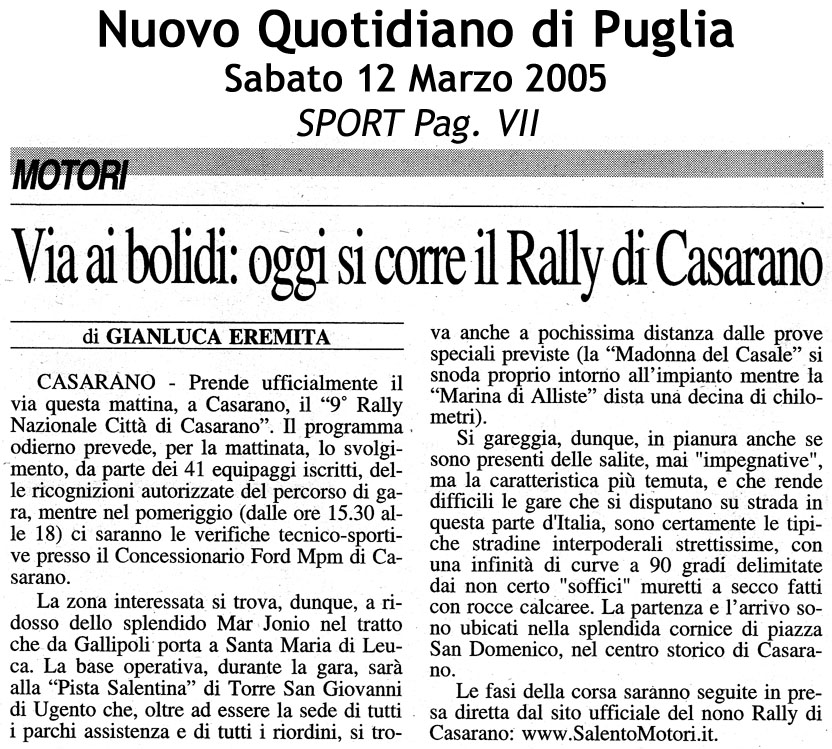 Nuovo Quotidiano di Puglia
Sabato 12 Marzo 2005
SPORT Pag. VII

MOTORI

Via ai bolidi: oggi si corre il Rally di Casarano

di GIANLUCA EREMITA

CASARANO - Prende ufficialmente il via questa mattina, a Casarano, il "9° Rally Nazionale Città di Casarano". Il programma odierno prevede, per la mattinata, lo svolgimento, da parte dei 41 equipaggi iscritti, delle ricognizioni autorizzate del percorso di gara, mentre nel pomeriggio (dalle ore 15.30 alle 18) ci saranno le verifiche tecnico-sportive presso il Concessionario Ford Mpm di Casarano.

La zona interessata si trova, dunque, a ridosso dello splendido Mar Jonio nel tratto che da Gallipoli porta a Santa Maria di Leuca. La base operativa, durante la gara, sarà alla "Pista Salentina" di Torre San Giovanni di Ugento che, oltre ad essere la sede di tutti i parchi assistenza e di tutti i riordini, si trova anche a pochissima distanza dalle prove speciali previste (la "Madonna del Casale" si snoda proprio intorno all'impianto mentre la "Marina di Alliste" dista una decina di chilometri).

Si gareggia, dunque, in pianura anche se sono presenti delle salite, mai "impegnative", ma la caratteristica più temuta, e che rende difficili le gare che si disputano su strada in questa parte d'Italia, sono certamente le tipiche stradine interpoderali strettissime, con una infinità di curve a 90 gradi delimitate dai non certo "soffici" muretti a secco fatti con rocce calcaree. La partenza e l'arrivo sono ubicati nella splendida cornice di piazza San Domenico, nel centro storico di Casarano.

Le fasi della corsa saranno seguite in presa diretta dal sito ufficiale del nono Rally di Casarano: www.SalentoMotori.it.